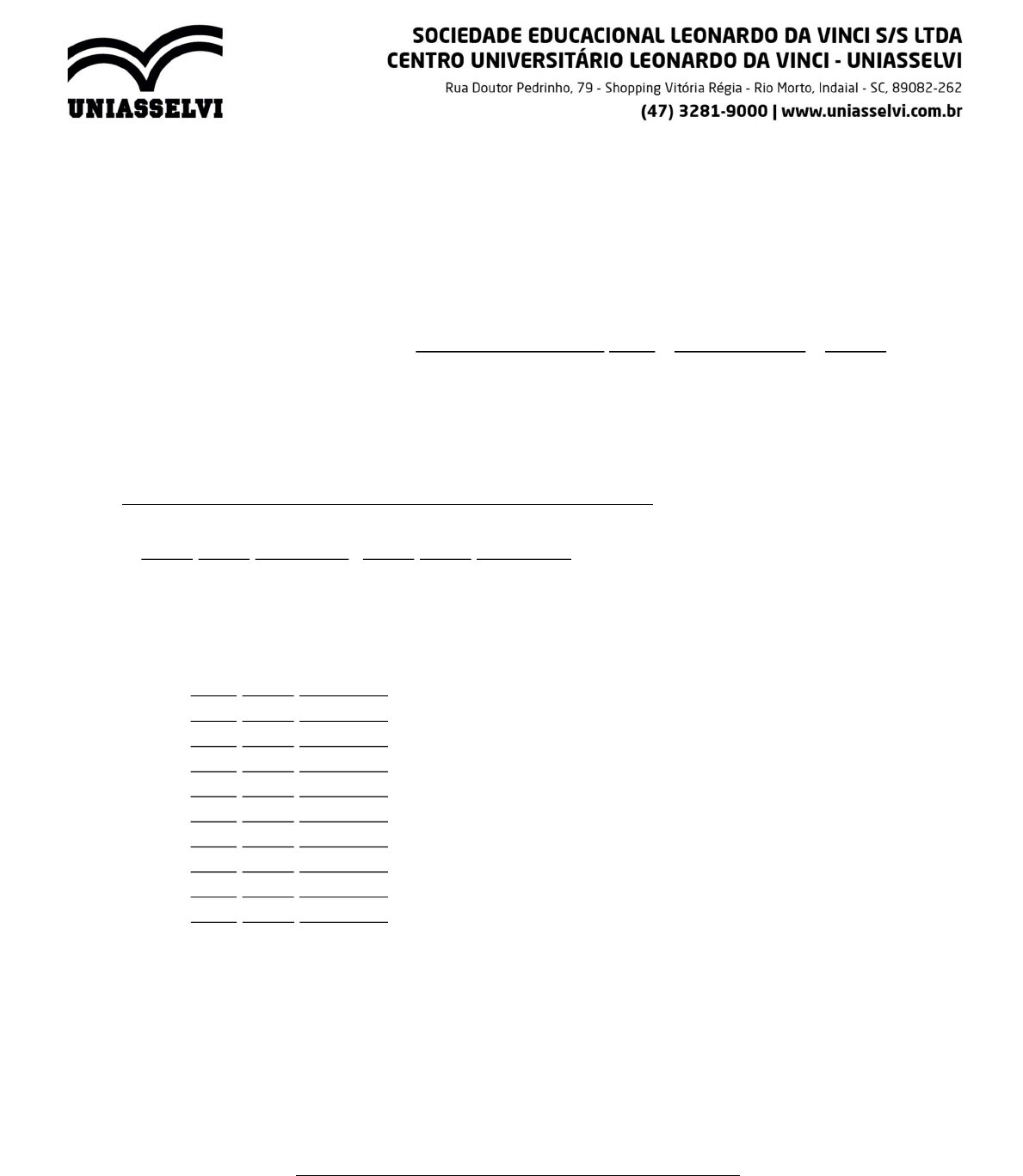 UNIASSELVI

SOCIEDADE EDUCACIONAL LEONARDO DA VINCI S/S LTDA
CENTRO UNIVERSITÁRIO LEONARDO DA VINCI - UNIASSELVI
Rua Doutor Pedrinho, 79 - Shopping Vitória Régia - Rio Morto, Indaial - SC, 89082-262
(47) 3281-9000 | www.uniasselvi.com.br

____ ____ ____ ____

____

____ ____ ____ ____ ____ ____

____ ____ ____
____ ____ ____
____ ____ ____
____ ____ ____
____ ____ ____
____ ____ ____
____ ____ ____
____ ____ ____
____ ____ ____
____ ____ ____

____